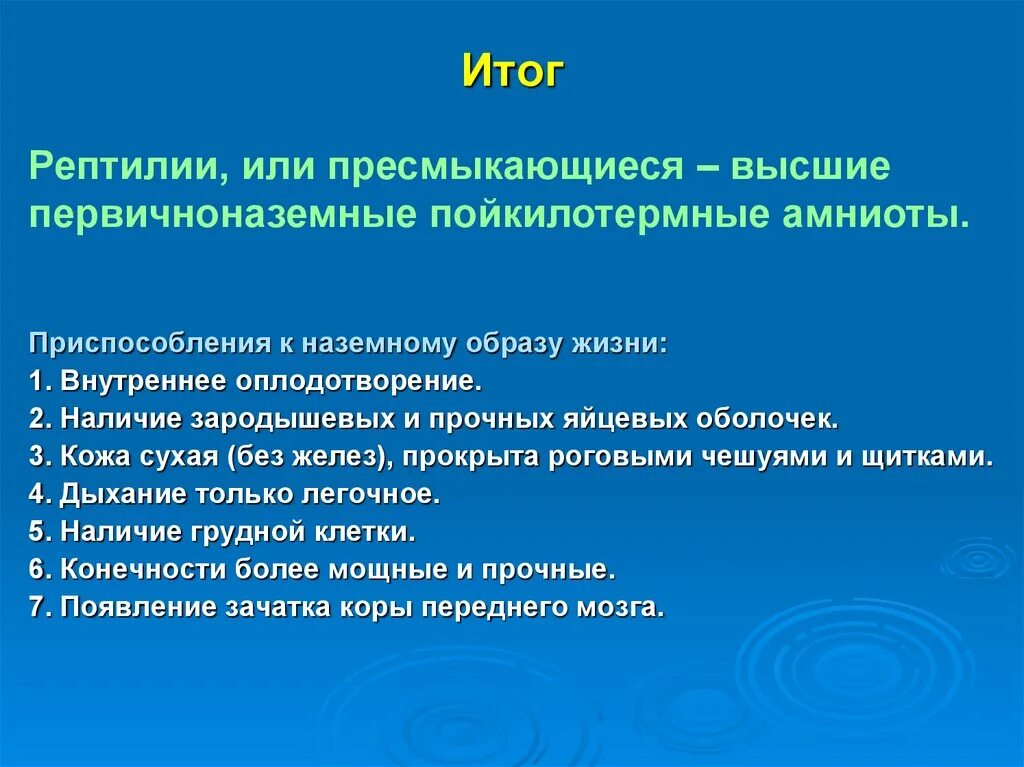 Итог

Рептилии, или пресмыкающиеся – высшие первичноназемные пойкилотермные амниоты.

Приспособления к наземному образу жизни:
1. Внутреннее оплодотворение.
2. Наличие зародышевых и прочных яйцевых оболочек.
3. Кожа сухая (без желез), прокрыта роговыми чешуями и щитками.
4. Дыхание только легочное.
5. Наличие грудной клетки.
6. Конечности более мощные и прочные.
7. Появление зачатка коры переднего мозга.